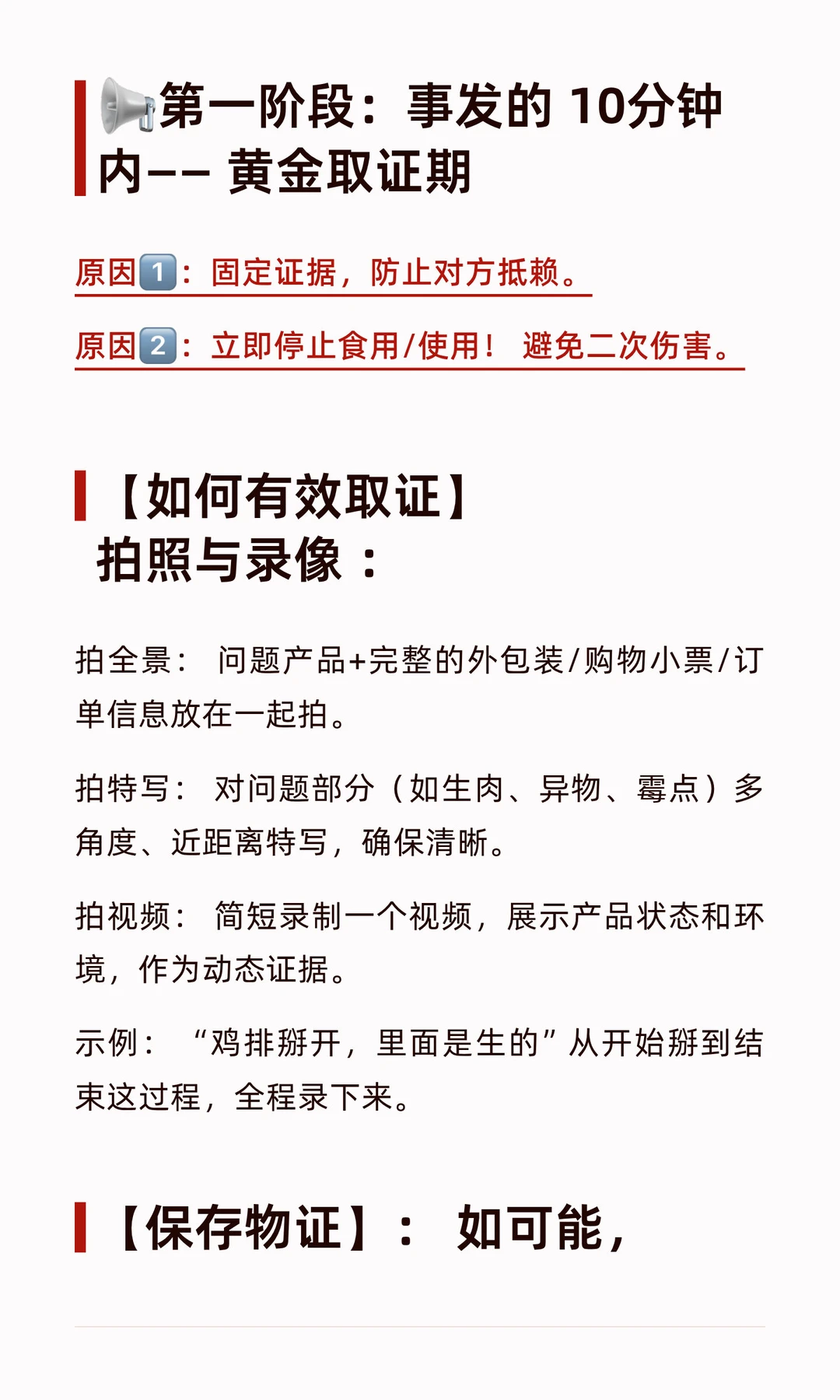 📢第一阶段：事发的 10分钟内—— 黄金取证期

原因1️⃣：固定证据，防止对方抵赖。

原因2️⃣：立即停止食用/使用！ 避免二次伤害。

【如何有效取证】
拍照与录像：

拍全景： 问题产品+完整的外包装/购物小票/订单信息放在一起拍。

拍特写： 对问题部分（如生肉、异物、霉点）多角度、近距离特写，确保清晰。

拍视频： 简短录制一个视频，展示产品状态和环境，作为动态证据。

示例： “鸡排掰开，里面是生的”从开始掰到结束这过程，全程录下来。

【保存物证】： 如可能，